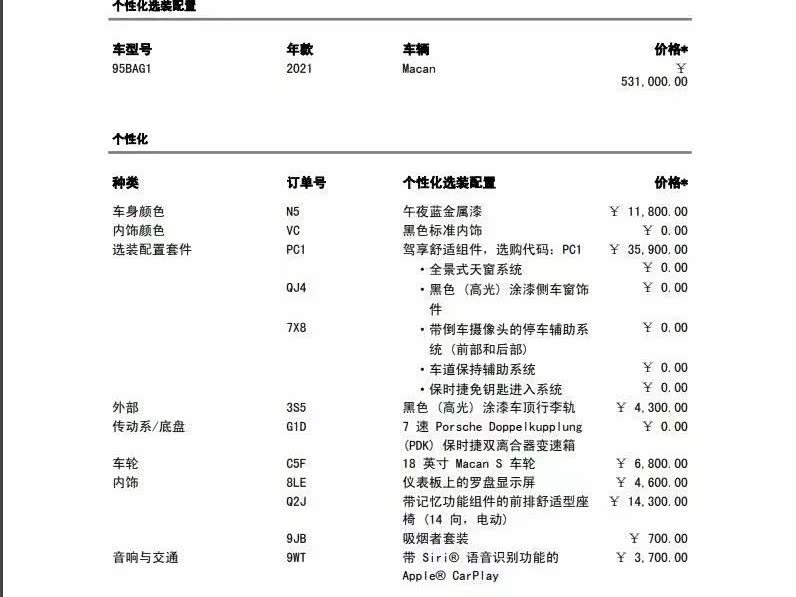 个性化选装配置

| 车型号 | 年款 | 车辆 | 价格* |
|---|---|---|---|
| 95BAG1 | 2021 | Macan | ￥ 531,000.00 |

个性化

| 种类 | 订单号 | 个性化选装配置 | 价格* |
|---|---|---|---|
| 车身颜色 | N5 | 午夜蓝金属漆 | ￥ 11,800.00 |
| 内饰颜色 | VC | 黑色标准内饰 | ￥ 0.00 |
| 选装配置套件 | PC1 | 驾享舒适组件，选购代码：PC1 | ￥ 35,900.00 |
| | | • 全景式天窗系统 | ￥ 0.00 |
| | QJ4 | • 黑色（高光）涂漆侧车窗饰件 | ￥ 0.00 |
| | 7X8 | • 带倒车摄像头的停车辅助系统（前部和后部） | ￥ 0.00 |
| | | • 车道保持辅助系统 | ￥ 0.00 |
| | | • 保时捷免钥匙进入系统 | ￥ 0.00 |
| 外部 | 3S5 | 黑色（高光）涂漆车顶行李轨 | ￥ 4,300.00 |
| 传动系/底盘 | G1D | 7 速 Porsche Doppelkupplung (PDK) 保时捷双离合器变速箱 | ￥ 0.00 |
| 车轮 | C5F | 18 英寸 Macan S 车轮 | ￥ 6,800.00 |
| 内饰 | 8LE | 仪表板上的罗盘显示屏 | ￥ 4,600.00 |
| | Q2J | 带记忆功能组件的前排舒适型座椅（14 向，电动） | ￥ 14,300.00 |
| | 9JB | 吸烟者套装 | ￥ 700.00 |
| 音响与交通 | 9WT | 带 Siri® 语音识别功能的 Apple® CarPlay | ￥ 3,700.00 |